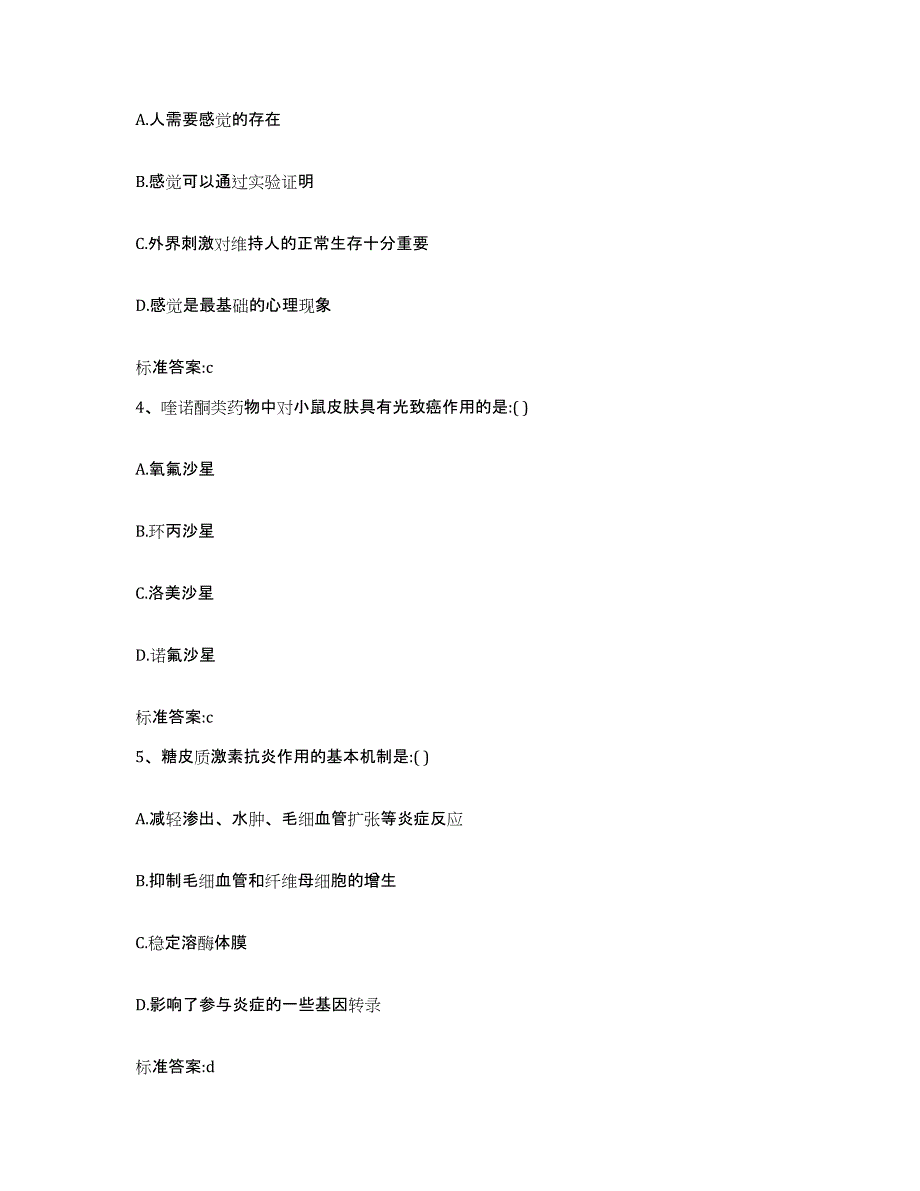 A.人需要感觉的存在

B.感觉可以通过实验证明

C.外界刺激对维持人的正常生存十分重要

D.感觉是最基础的心理现象

标准答案:c

4、喹诺酮类药物中对小鼠皮肤具有光致癌作用的是:( )

A.氧氟沙星

B.环丙沙星

C.洛美沙星

D.诺氟沙星

标准答案:c

5、糖皮质激素抗炎作用的基本机制是:( )

A.减轻渗出、水肿、毛细血管扩张等炎症反应

B.抑制毛细血管和纤维母细胞的增生

C.稳定溶酶体膜

D.影响了参与炎症的一些基因转录

标准答案:d